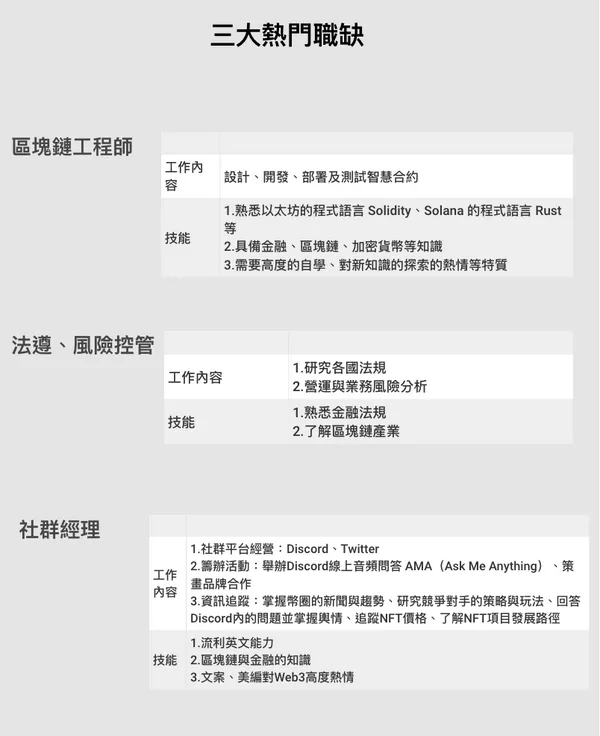 三大熱門職缺

區塊鏈工程師

| | |
|---|---|
| 工作內容 | 設計、開發、部署及測試智慧合約 |
| 技能 | 1.熟悉以太坊的程式語言 Solidity、Solana 的程式語言 Rust 等<br>2.具備金融、區塊鏈、加密貨幣等知識<br>3.需要高度的自學、對新知識的探索的熱情等特質 |

法遵、風險控管

| | |
|---|---|
| 工作內容 | 1.研究各國法規<br>2.營運與業務風險分析 |
| 技能 | 1.熟悉金融法規<br>2.了解區塊鏈產業 |

社群經理

| | |
|---|---|
| 工作內容 | 1.社群平台經營：Discord、Twitter<br>2.籌辦活動：舉辦Discord線上音頻問答 AMA（Ask Me Anything）、策畫品牌合作<br>3.資訊追蹤：掌握幣圈的新聞與趨勢、研究競爭對手的策略與玩法、回答Discord內的問題並掌握輿情、追蹤NFT價格、了解NFT項目發展路徑 |
| 技能 | 1.流利英文能力<br>2.區塊鏈與金融的知識<br>3.文案、美編對Web3高度熱情 |